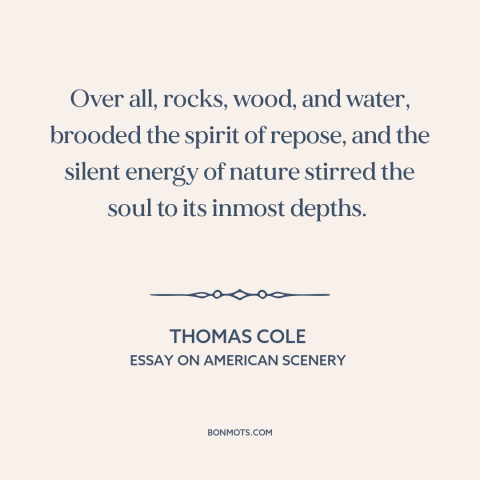 Over all, rocks, wood, and water, brooded the spirit of repose, and the silent energy of nature stirred the soul to its inmost depths.

THOMAS COLE
ESSAY ON AMERICAN SCENERY

BONMOTS.COM